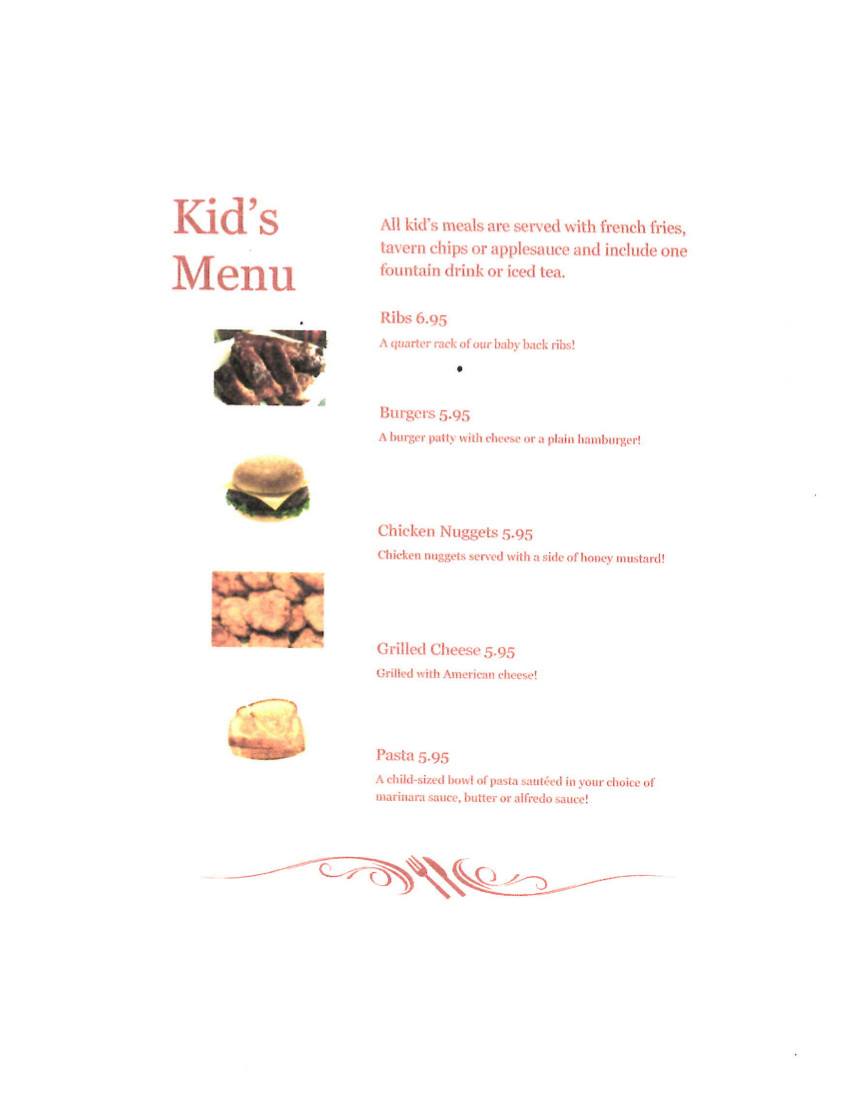 Kid's Menu

All kid's meals are served with french fries, tavern chips or applesauce and include one fountain drink or iced tea.

Ribs 6.95
A quarter rack of our baby back ribs!

Burgers 5.95
A burger patty with cheese or a plain hamburger!

Chicken Nuggets 5.95
Chicken nuggets served with a side of honey mustard!

Grilled Cheese 5.95
Grilled with American cheese!

Pasta 5.95
A child-sized bowl of pasta sautéed in your choice of marinara sauce, butter or alfredo sauce!